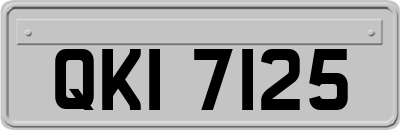 QKI 7125